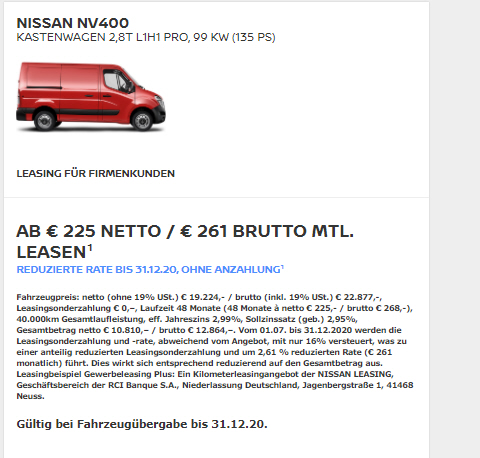 NISSAN NV400
KASTENWAGEN 2,8T L1H1 PRO, 99 KW (135 PS)

LEASING FÜR FIRMENKUNDEN

AB € 225 NETTO / € 261 BRUTTO MTL. LEASEN$^1$
REDUZIERTE RATE BIS 31.12.20, OHNE ANZAHLUNG$^1$

Fahrzeugpreis: netto (ohne 19% USt.) € 19.224,- / brutto (inkl. 19% USt.) € 22.877,-, Leasingsonderzahlung € 0,–, Laufzeit 48 Monate (48 Monate à netto € 225,- / brutto € 268,-), 40.000km Gesamtlaufleistung, eff. Jahreszins 2,99%, Sollzinssatz (geb.) 2,95%, Gesamtbetrag netto € 10.810,– / brutto € 12.864,–. Vom 01.07. bis 31.12.2020 werden die Leasingsonderzahlung und -rate, abweichend vom Angebot, mit nur 16% versteuert, was zu einer anteilig reduzierten Leasingsonderzahlung und um 2,61 % reduzierten Rate (€ 261 monatlich) führt. Dies wirkt sich entsprechend reduzierend auf den Gesamtbetrag aus. Leasingbeispiel Gewerbeleasing Plus: Ein Kilometerleasingangebot der NISSAN LEASING, Geschäftsbereich der RCI Banque S.A., Niederlassung Deutschland, Jagenbergstraße 1, 41468 Neuss.

Gültig bei Fahrzeugübergabe bis 31.12.20.